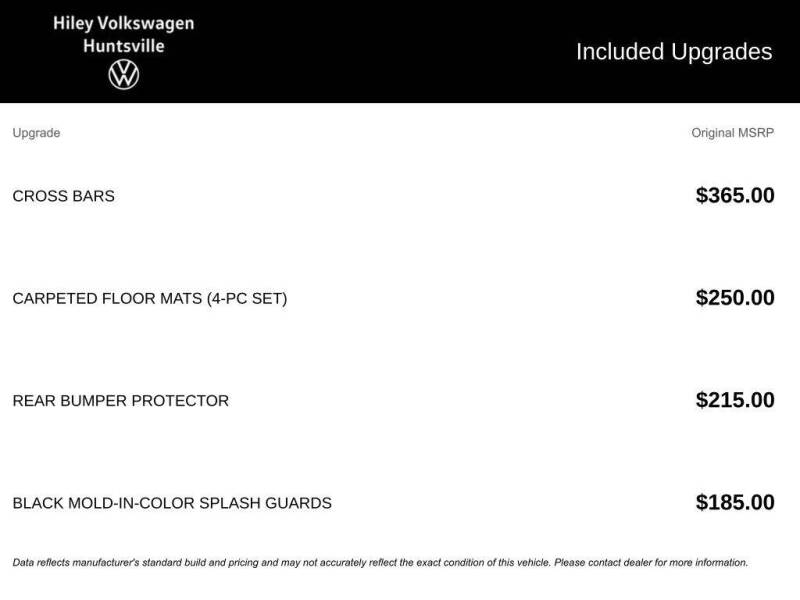 Hiley Volkswagen
Huntsville

Included Upgrades

| Upgrade | Original MSRP |
|---|---|
| CROSS BARS | $365.00 |
| CARPETED FLOOR MATS (4-PC SET) | $250.00 |
| REAR BUMPER PROTECTOR | $215.00 |
| BLACK MOLD-IN-COLOR SPLASH GUARDS | $185.00 |

Data reflects manufacturer's standard build and pricing and may not accurately reflect the exact condition of this vehicle. Please contact dealer for more information.